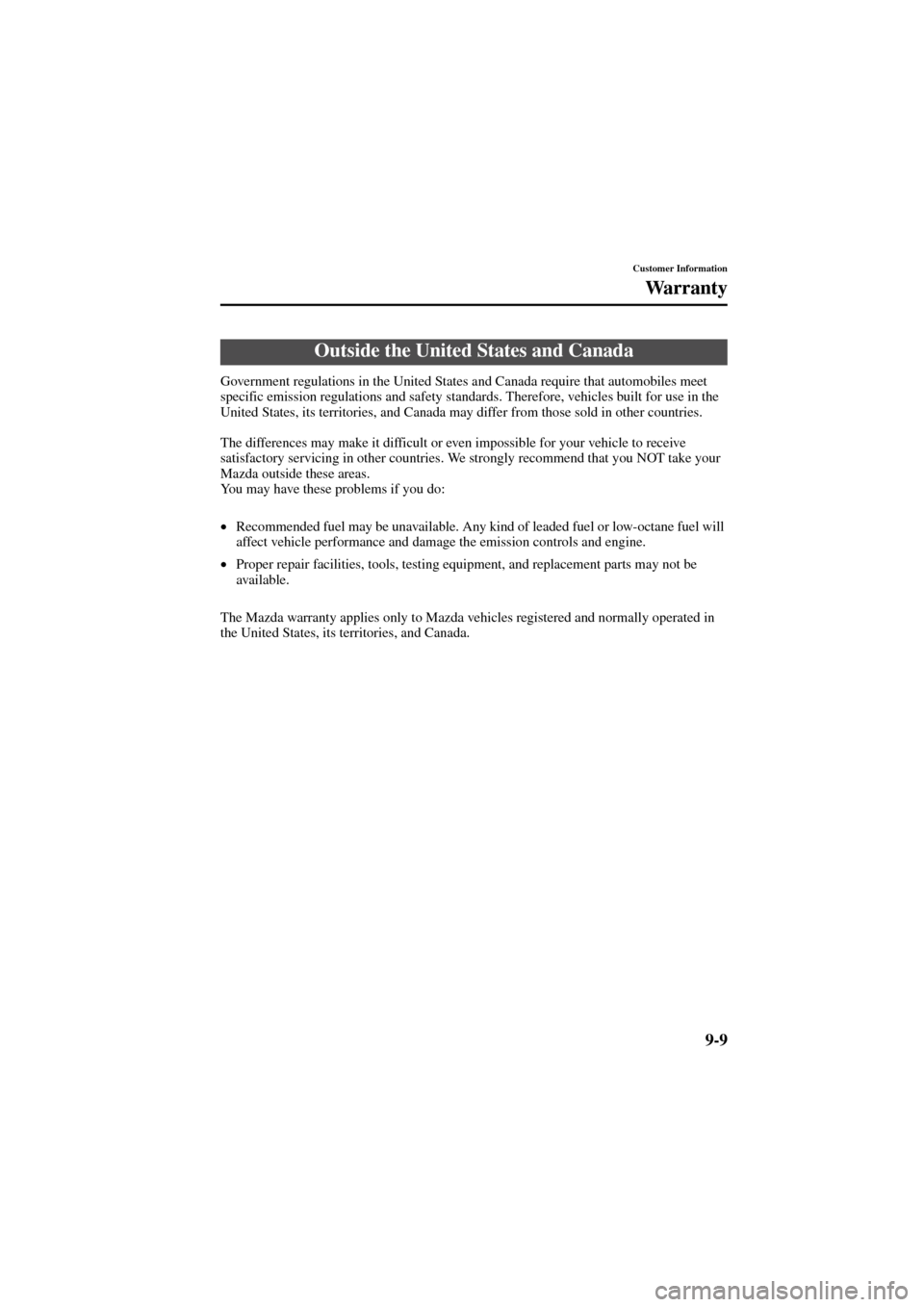 Customer Information

Warranty

Outside the United States and Canada

Government regulations in the United States and Canada require that automobiles meet specific emission regulations and safety standards. Therefore, vehicles built for use in the United States, its territories, and Canada may differ from those sold in other countries.

The differences may make it difficult or even impossible for your vehicle to receive satisfactory servicing in other countries. We strongly recommend that you NOT take your Mazda outside these areas.
You may have these problems if you do:

• Recommended fuel may be unavailable. Any kind of leaded fuel or low-octane fuel will affect vehicle performance and damage the emission controls and engine.

• Proper repair facilities, tools, testing equipment, and replacement parts may not be available.

The Mazda warranty applies only to Mazda vehicles registered and normally operated in the United States, its territories, and Canada.

9-9

carmanualsonline.info